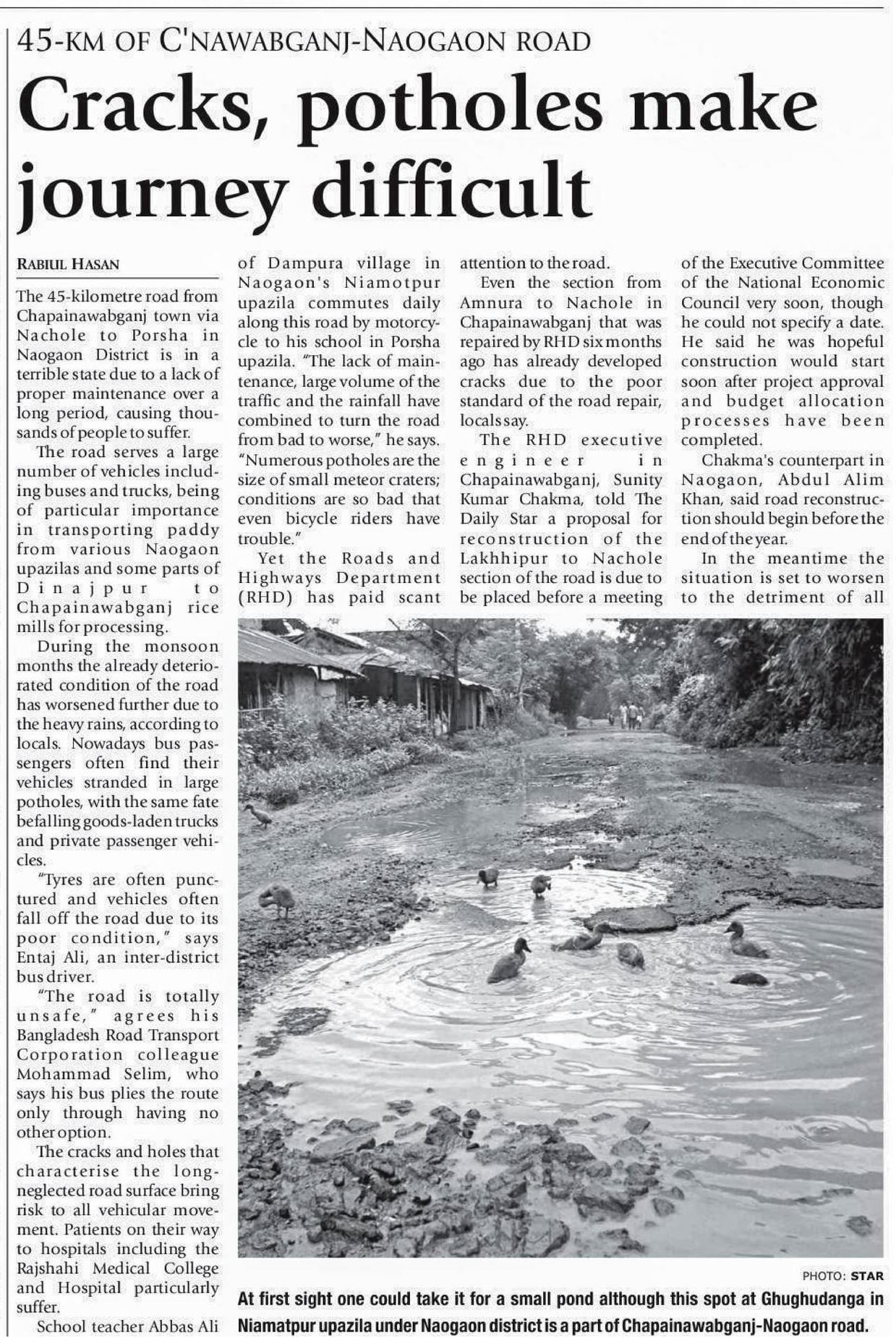 45-KM OF C'NAWABGANJ-NAOGAON ROAD

Cracks, potholes make journey difficult

RABIUL HASAN

The 45-kilometre road from Chapainawabganj town via Nachole to Porsha in Naogaon District is in a terrible state due to a lack of proper maintenance over a long period, causing thousands of people to suffer.

The road serves a large number of vehicles including buses and trucks, being of particular importance in transporting paddy from various Naogaon upazilas and some parts of Dinajpur to Chapainawabganj rice mills for processing.

During the monsoon months the already deteriorated condition of the road has worsened further due to the heavy rains, according to locals. Nowadays bus passengers often find their vehicles stranded in large potholes, with the same fate befalling goods-laden trucks and private passenger vehicles.

"Tyres are often punctured and vehicles often fall off the road due to its poor condition," says Entaj Ali, an inter-district bus driver.

"The road is totally unsafe," agrees his Bangladesh Road Transport Corporation colleague Mohammad Selim, who says his bus plies the route only through having no other option.

The cracks and holes that characterise the long-neglected road surface bring risk to all vehicular movement. Patients on their way to hospitals including the Rajshahi Medical College and Hospital particularly suffer.

School teacher Abbas Ali of Dampura village in Naogaon's Niamotpur upazila commutes daily along this road by motorcycle to his school in Porsha upazila. "The lack of maintenance, large volume of the traffic and the rainfall have combined to turn the road from bad to worse," he says. "Numerous potholes are the size of small meteor craters; conditions are so bad that even bicycle riders have trouble."

Yet the Roads and Highways Department (RHD) has paid scant attention to the road.

Even the section from Amnura to Nachole in Chapainawabganj that was repaired by RHD six months ago has already developed cracks due to the poor standard of the road repair, locals say.

The RHD executive engineer in Chapainawabganj, Sunity Kumar Chakma, told The Daily Star a proposal for reconstruction of the Lakhhipur to Nachole section of the road is due to be placed before a meeting of the Executive Committee of the National Economic Council very soon, though he could not specify a date. He said he was hopeful construction would start soon after project approval and budget allocation processes have been completed.

Chakma's counterpart in Naogaon, Abdul Alim Khan, said road reconstruction should begin before the end of the year.

In the meantime the situation is set to worsen to the detriment of all

PHOTO: STAR

At first sight one could take it for a small pond although this spot at Ghughudanga in Niamatpur upazila under Naogaon district is a part of Chapainawabganj-Naogaon road.